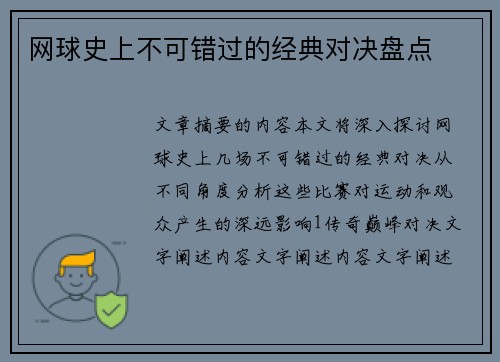 网球史上不可错过的经典对决盘点

文章摘要的内容本文将深入探讨网球史上几场不可错过的经典对决从不同角度分析这些比赛对运动和观众产生的深远影响1传奇巅峰对决文字阐述内容文字阐述内容文字阐述